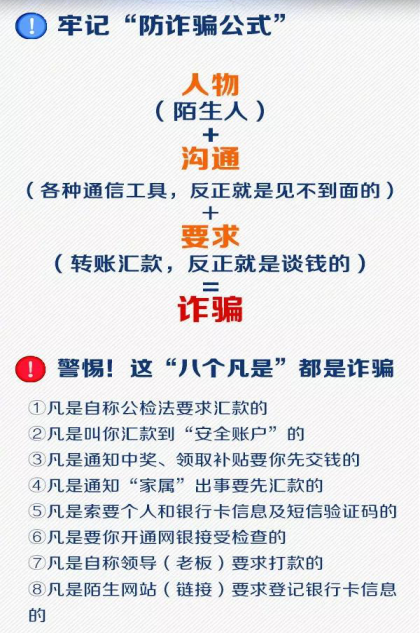 ! 牢记“防诈骗公式”

人物
（陌生人）
+
沟通
（各种通信工具，反正就是见不到面的）
+
要求
（转账汇款，反正就是谈钱的）
=
诈骗

! 警惕！这“八个凡是”都是诈骗

①凡是自称公检法要求汇款的
②凡是叫你汇款到“安全账户”的
③凡是通知中奖、领取补贴要你先交钱的
④凡是通知“家属”出事要先汇款的
⑤凡是索要个人和银行卡信息及短信验证码的
⑥凡是要你开通网银接受检查的
⑦凡是自称领导（老板）要求打款的
⑧凡是陌生网站（链接）要求登记银行卡信息的